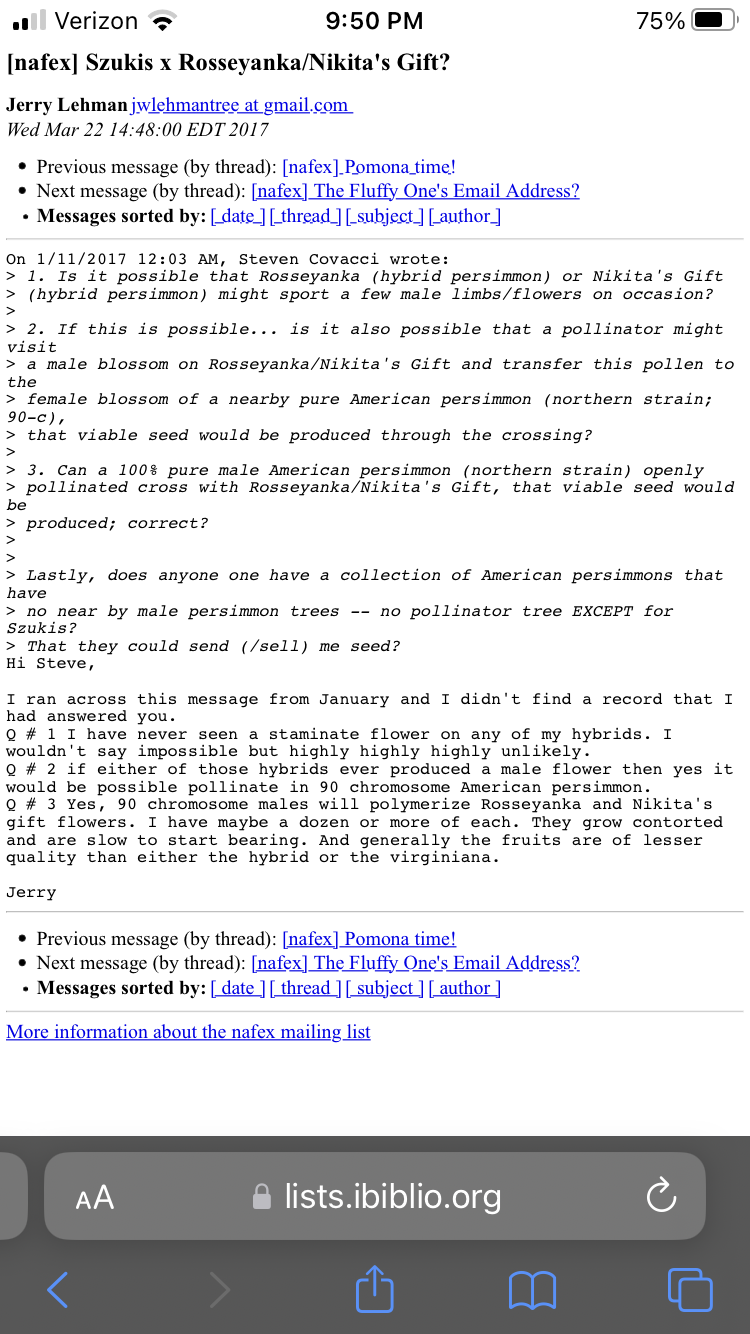 Verizon 9:50 PM 75%

[nafex] Szukis x Rosseyanka/Nikita's Gift?

Jerry Lehman jwlehmantree at gmail.com
Wed Mar 22 14:48:00 EDT 2017

• Previous message (by thread): [nafex] Pomona time!
• Next message (by thread): [nafex] The Fluffy One's Email Address?
• Messages sorted by: [ date ] [ thread ] [ subject ] [ author ]

On 1/11/2017 12:03 AM, Steven Covacci wrote:
> 1. Is it possible that Rosseyanka (hybrid persimmon) or Nikita's Gift
> (hybrid persimmon) might sport a few male limbs/flowers on occasion?
>
> 2. If this is possible... is it also possible that a pollinator might visit
> a male blossom on Rosseyanka/Nikita's Gift and transfer this pollen to the
> female blossom of a nearby pure American persimmon (northern strain; 90-c),
> that viable seed would be produced through the crossing?
>
> 3. Can a 100% pure male American persimmon (northern strain) openly
> pollinated cross with Rosseyanka/Nikita's Gift, that viable seed would be
> produced; correct?
>
>
> Lastly, does anyone one have a collection of American persimmons that have
> no near by male persimmon trees -- no pollinator tree EXCEPT for Szukis?
> That they could send (/sell) me seed?
Hi Steve,

I ran across this message from January and I didn't find a record that I had answered you.
Q # 1 I have never seen a staminate flower on any of my hybrids. I wouldn't say impossible but highly highly highly unlikely.
Q # 2 if either of those hybrids ever produced a male flower then yes it would be possible pollinate in 90 chromosome American persimmon.
Q # 3 Yes, 90 chromosome males will polymerize Rosseyanka and Nikita's gift flowers. I have maybe a dozen or more of each. They grow contorted and are slow to start bearing. And generally the fruits are of lesser quality than either the hybrid or the virginiana.

Jerry

• Previous message (by thread): [nafex] Pomona time!
• Next message (by thread): [nafex] The Fluffy One's Email Address?
• Messages sorted by: [ date ] [ thread ] [ subject ] [ author ]

More information about the nafex mailing list

AA lists.ibiblio.org